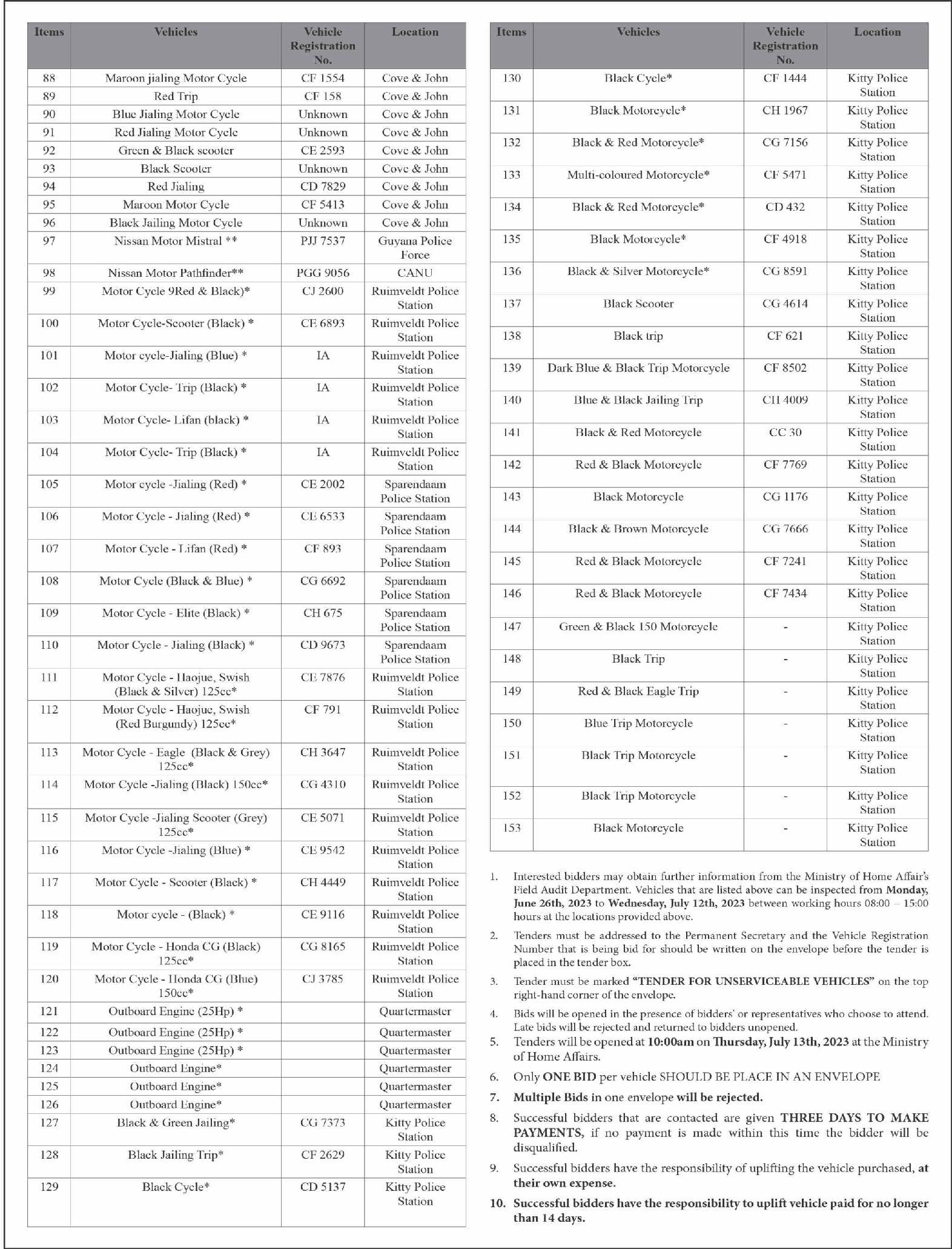 | Items | Vehicles | Vehicle Registration No. | Location |
|---|---|---|---|
| 88 | Maroon jialing Motor Cycle | CF 1554 | Cove & John |
| 89 | Red Trip | CF 158 | Cove & John |
| 90 | Blue Jialing Motor Cycle | Unknown | Cove & John |
| 91 | Red Jialing Motor Cycle | Unknown | Cove & John |
| 92 | Green & Black scooter | CE 2593 | Cove & John |
| 93 | Black Scooter | Unknown | Cove & John |
| 94 | Red Jialing | CD 7829 | Cove & John |
| 95 | Maroon Motor Cycle | CF 5413 | Cove & John |
| 96 | Black Jailing Motor Cycle | Unknown | Cove & John |
| 97 | Nissan Motor Mistral ** | PJJ 7537 | Guyana Police Force |
| 98 | Nissan Motor Pathfinder** | PGG 9056 | CANU |
| 99 | Motor Cycle 9Red & Black)* | CJ 2600 | Ruimveldt Police Station |
| 100 | Motor Cycle-Scooter (Black) * | CE 6893 | Ruimveldt Police Station |
| 101 | Motor cycle-Jialing (Blue) * | IA | Ruimveldt Police Station |
| 102 | Motor Cycle- Trip (Black) * | IA | Ruimveldt Police Station |
| 103 | Motor Cycle- Lifan (black) * | IA | Ruimveldt Police Station |
| 104 | Motor Cycle- Trip (Black) * | IA | Ruimveldt Police Station |
| 105 | Motor cycle -Jialing (Red) * | CE 2002 | Sparendaam Police Station |
| 106 | Motor Cycle - Jialing (Red) * | CE 6533 | Sparendaam Police Station |
| 107 | Motor Cycle - Lifan (Red) * | CF 893 | Sparendaam Police Station |
| 108 | Motor Cycle (Black & Blue) * | CG 6692 | Sparendaam Police Station |
| 109 | Motor Cycle - Elite (Black) * | CH 675 | Sparendaam Police Station |
| 110 | Motor Cycle - Jialing (Black) * | CD 9673 | Sparendaam Police Station |
| 111 | Motor Cycle - Haojue, Swish (Black & Silver) 125cc* | CE 7876 | Ruimveldt Police Station |
| 112 | Motor Cycle - Haojue, Swish (Red Burgundy) 125cc* | CF 791 | Ruimveldt Police Station |
| 113 | Motor Cycle - Eagle (Black & Grey) 125cc* | CH 3647 | Ruimveldt Police Station |
| 114 | Motor Cycle -Jialing (Black) 150cc* | CG 4310 | Ruimveldt Police Station |
| 115 | Motor Cycle -Jialing Scooter (Grey) 125cc* | CE 5071 | Ruimveldt Police Station |
| 116 | Motor Cycle -Jialing (Blue) * | CE 9542 | Ruimveldt Police Station |
| 117 | Motor Cycle - Scooter (Black) * | CH 4449 | Ruimveldt Police Station |
| 118 | Motor cycle - (Black) * | CE 9116 | Ruimveldt Police Station |
| 119 | Motor Cycle - Honda CG (Black) 125cc* | CG 8165 | Ruimveldt Police Station |
| 120 | Motor Cycle - Honda CG (Blue) 150cc* | CJ 3785 | Ruimveldt Police Station |
| 121 | Outboard Engine (25Hp) * | | Quartermaster |
| 122 | Outboard Engine (25Hp) * | | Quartermaster |
| 123 | Outboard Engine (25Hp) * | | Quartermaster |
| 124 | Outboard Engine* | | Quartermaster |
| 125 | Outboard Engine* | | Quartermaster |
| 126 | Outboard Engine* | | Quartermaster |
| 127 | Black & Green Jailing* | CG 7373 | Kitty Police Station |
| 128 | Black Jailing Trip* | CF 2629 | Kitty Police Station |
| 129 | Black Cycle* | CD 5137 | Kitty Police Station |

| Items | Vehicles | Vehicle Registration No. | Location |
|---|---|---|---|
| 130 | Black Cycle* | CF 1444 | Kitty Police Station |
| 131 | Black Motorcycle* | CH 1967 | Kitty Police Station |
| 132 | Black & Red Motorcycle* | CG 7156 | Kitty Police Station |
| 133 | Multi-coloured Motorcycle* | CF 5471 | Kitty Police Station |
| 134 | Black & Red Motorcycle* | CD 432 | Kitty Police Station |
| 135 | Black Motorcycle* | CF 4918 | Kitty Police Station |
| 136 | Black & Silver Motorcycle* | CG 8591 | Kitty Police Station |
| 137 | Black Scooter | CG 4614 | Kitty Police Station |
| 138 | Black trip | CF 621 | Kitty Police Station |
| 139 | Dark Blue & Black Trip Motorcycle | CF 8502 | Kitty Police Station |
| 140 | Blue & Black Jailing Trip | CH 4009 | Kitty Police Station |
| 141 | Black & Red Motorcycle | CC 30 | Kitty Police Station |
| 142 | Red & Black Motorcycle | CF 7769 | Kitty Police Station |
| 143 | Black Motorcycle | CG 1176 | Kitty Police Station |
| 144 | Black & Brown Motorcycle | CG 7666 | Kitty Police Station |
| 145 | Red & Black Motorcycle | CF 7241 | Kitty Police Station |
| 146 | Red & Black Motorcycle | CF 7434 | Kitty Police Station |
| 147 | Green & Black 150 Motorcycle | - | Kitty Police Station |
| 148 | Black Trip | - | Kitty Police Station |
| 149 | Red & Black Eagle Trip | - | Kitty Police Station |
| 150 | Blue Trip Motorcycle | - | Kitty Police Station |
| 151 | Black Trip Motorcycle | - | Kitty Police Station |
| 152 | Black Trip Motorcycle | - | Kitty Police Station |
| 153 | Black Motorcycle | - | Kitty Police Station |

1. Interested bidders may obtain further information from the Ministry of Home Affair's Field Audit Department. Vehicles that are listed above can be inspected from Monday, June 26th, 2023 to Wednesday, July 12th, 2023 between working hours 08:00 – 15:00 hours at the locations provided above.

2. Tenders must be addressed to the Permanent Secretary and the Vehicle Registration Number that is being bid for should be written on the envelope before the tender is placed in the tender box.

3. Tender must be marked "TENDER FOR UNSERVICEABLE VEHICLES" on the top right-hand corner of the envelope.

4. Bids will be opened in the presence of bidders' or representatives who choose to attend. Late bids will be rejected and returned to bidders unopened.

5. Tenders will be opened at 10:00am on Thursday, July 13th, 2023 at the Ministry of Home Affairs.

6. Only ONE BID per vehicle SHOULD BE PLACE IN AN ENVELOPE

7. Multiple Bids in one envelope will be rejected.

8. Successful bidders that are contacted are given THREE DAYS TO MAKE PAYMENTS, if no payment is made within this time the bidder will be disqualified.

9. Successful bidders have the responsibility of uplifting the vehicle purchased, at their own expense.

10. Successful bidders have the responsibility to uplift vehicle paid for no longer than 14 days.